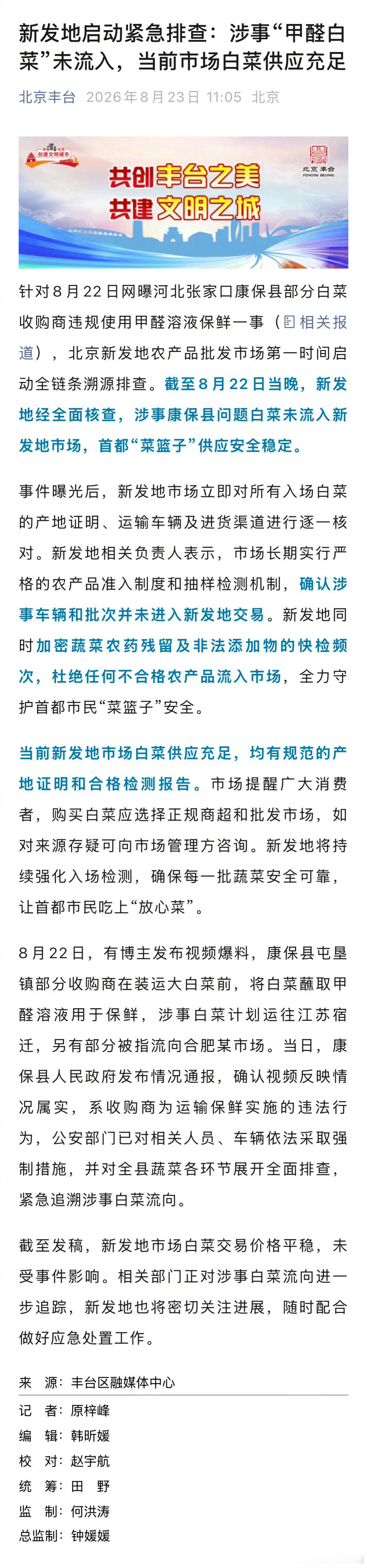 新发地启动紧急排查：涉事“甲醛白菜”未流入，当前市场白菜供应充足

北京丰台 2026年8月23日 11:05 北京

创建文明城市

共创丰台之美
共建文明之城

北京丰台 FENGTAI BEIJING

针对8月22日网曝河北张家口康保县部分白菜收购商违规使用甲醛溶液保鲜一事（相关报道），北京新发地农产品批发市场第一时间启动全链条溯源排查。截至8月22日当晚，新发地经全面核查，涉事康保县问题白菜未流入新发地市场，首都“菜篮子”供应安全稳定。

事件曝光后，新发地市场立即对所有入场白菜的产地证明、运输车辆及进货渠道进行逐一核对。新发地相关负责人表示，市场长期实行严格的农产品准入制度和抽样检测机制，确认涉事车辆和批次并未进入新发地交易。新发地同时加密蔬菜农药残留及非法添加物的快检频次，杜绝任何不合格农产品流入市场，全力守护首都市民“菜篮子”安全。

当前新发地市场白菜供应充足，均有规范的产地证明和合格检测报告。市场提醒广大消费者，购买白菜应选择正规商超和批发市场，如对来源存疑可向市场管理方咨询。新发地将持续强化入场检测，确保每一批蔬菜安全可靠，让首都市民吃上“放心菜”。

8月22日，有博主发布视频爆料，康保县屯垦镇部分收购商在装运大白菜前，将白菜蘸取甲醛溶液用于保鲜，涉事白菜计划运往江苏宿迁，另有部分被指流向合肥某市场。当日，康保县人民政府发布情况通报，确认视频反映情况属实，系收购商为运输保鲜实施的违法行为，公安部门已对相关人员、车辆依法采取强制措施，并对全县蔬菜各环节展开全面排查，紧急追溯涉事白菜流向。

截至发稿，新发地市场白菜交易价格平稳，未受事件影响。相关部门正对涉事白菜流向进一步追踪，新发地也将密切关注进展，随时配合做好应急处置工作。

来 源：丰台区融媒体中心
记 者：原梓峰
编 辑：韩昕媛
校 对：赵宇航
统 筹：田 野
监 制：何洪涛
总监制：钟媛媛